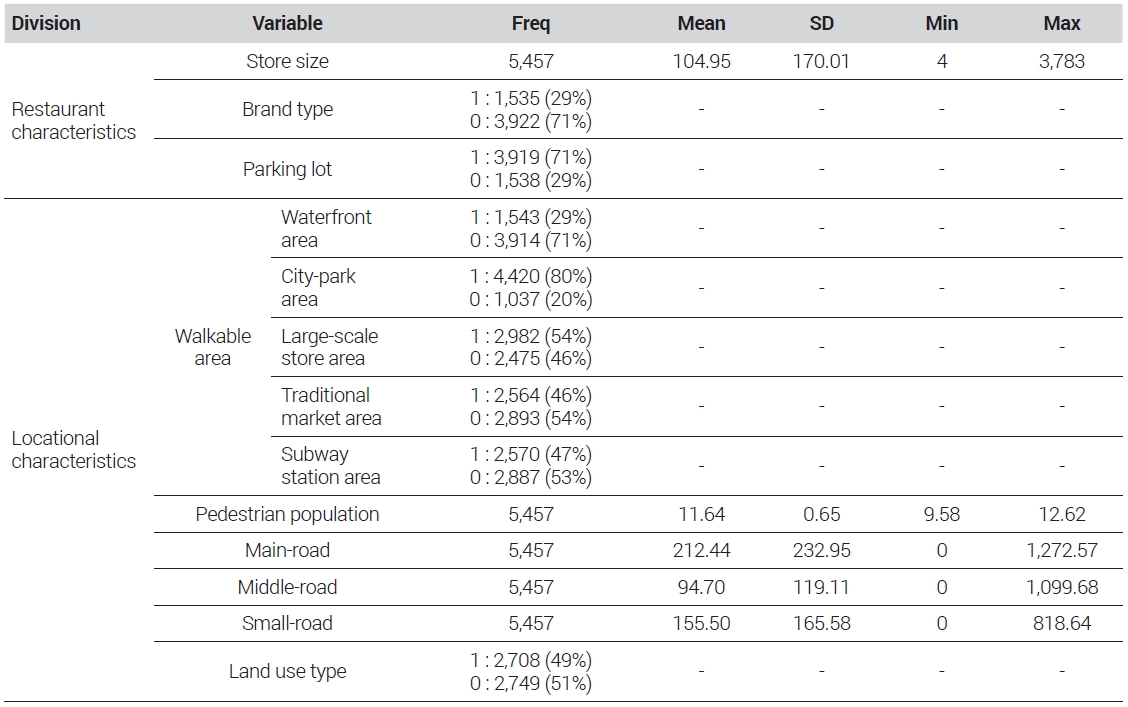 | Division | Variable | | Freq | Mean | SD | Min | Max |
|---|---|---|---|---|---|---|---|
| Restaurant characteristics | Store size | | 5,457 | 104.95 | 170.01 | 4 | 3,783 |
| | Brand type | | 1 : 1,535 (29%) 0 : 3,922 (71%) | - | - | - | - |
| | Parking lot | | 1 : 3,919 (71%) 0 : 1,538 (29%) | - | - | - | - |
| Locational characteristics | Walkable area | Waterfront area | 1 : 1,543 (29%) 0 : 3,914 (71%) | - | - | - | - |
| | | City-park area | 1 : 4,420 (80%) 0 : 1,037 (20%) | - | - | - | - |
| | | Large-scale store area | 1 : 2,982 (54%) 0 : 2,475 (46%) | - | - | - | - |
| | | Traditional market area | 1 : 2,564 (46%) 0 : 2,893 (54%) | - | - | - | - |
| | | Subway station area | 1 : 2,570 (47%) 0 : 2,887 (53%) | - | - | - | - |
| | Pedestrian population | | 5,457 | 11.64 | 0.65 | 9.58 | 12.62 |
| | Main-road | | 5,457 | 212.44 | 232.95 | 0 | 1,272.57 |
| | Middle-road | | 5,457 | 94.70 | 119.11 | 0 | 1,099.68 |
| | Small-road | | 5,457 | 155.50 | 165.58 | 0 | 818.64 |
| | Land use type | | 1 : 2,708 (49%) 0 : 2,749 (51%) | - | - | - | - |